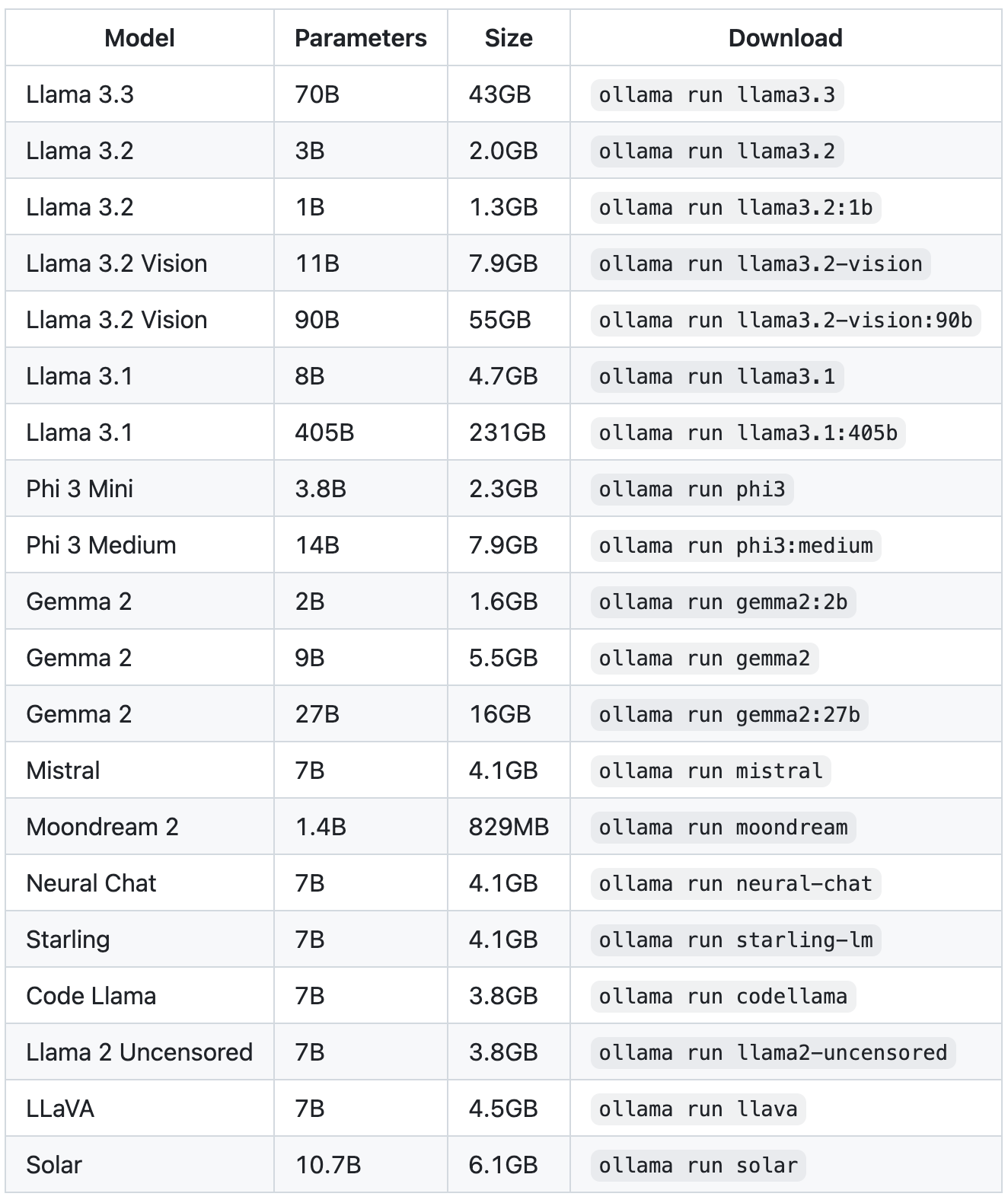 | Model | Parameters | Size | Download |
|---|---|---|---|
| Llama 3.3 | 70B | 43GB | ollama run llama3.3 |
| Llama 3.2 | 3B | 2.0GB | ollama run llama3.2 |
| Llama 3.2 | 1B | 1.3GB | ollama run llama3.2:1b |
| Llama 3.2 Vision | 11B | 7.9GB | ollama run llama3.2-vision |
| Llama 3.2 Vision | 90B | 55GB | ollama run llama3.2-vision:90b |
| Llama 3.1 | 8B | 4.7GB | ollama run llama3.1 |
| Llama 3.1 | 405B | 231GB | ollama run llama3.1:405b |
| Phi 3 Mini | 3.8B | 2.3GB | ollama run phi3 |
| Phi 3 Medium | 14B | 7.9GB | ollama run phi3:medium |
| Gemma 2 | 2B | 1.6GB | ollama run gemma2:2b |
| Gemma 2 | 9B | 5.5GB | ollama run gemma2 |
| Gemma 2 | 27B | 16GB | ollama run gemma2:27b |
| Mistral | 7B | 4.1GB | ollama run mistral |
| Moondream 2 | 1.4B | 829MB | ollama run moondream |
| Neural Chat | 7B | 4.1GB | ollama run neural-chat |
| Starling | 7B | 4.1GB | ollama run starling-lm |
| Code Llama | 7B | 3.8GB | ollama run codellama |
| Llama 2 Uncensored | 7B | 3.8GB | ollama run llama2-uncensored |
| LLaVA | 7B | 4.5GB | ollama run llava |
| Solar | 10.7B | 6.1GB | ollama run solar |